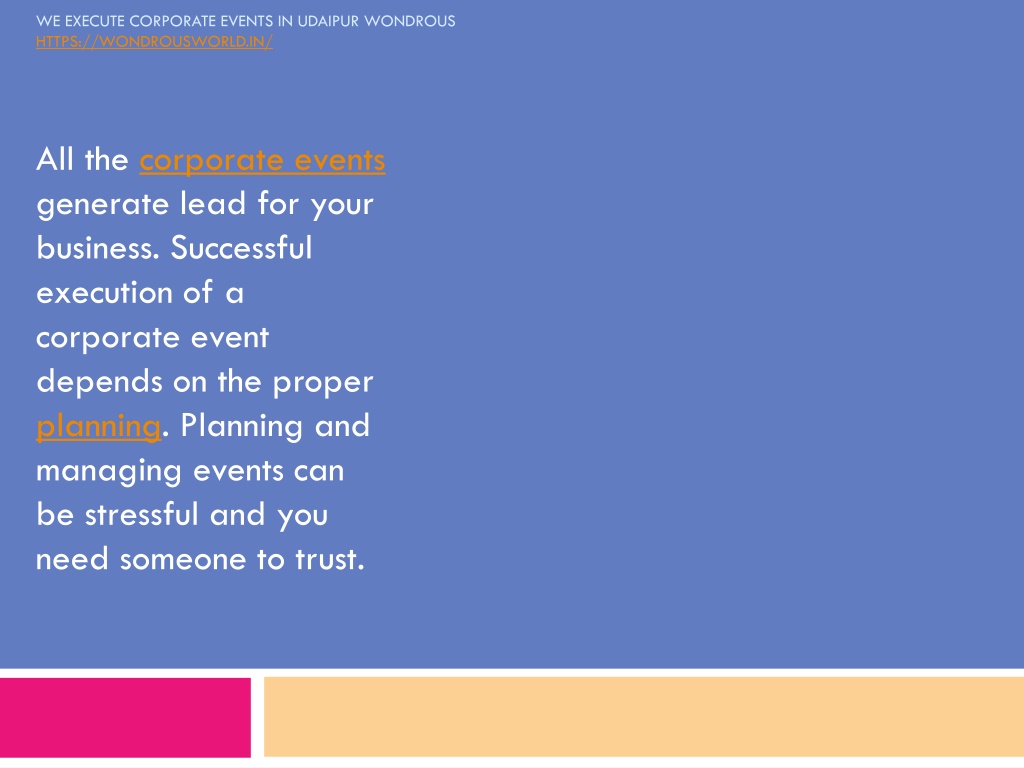 WE EXECUTE CORPORATE EVENTS IN UDAIPUR WONDROUS
HTTPS://WONDROUSWORLD.IN/

All the corporate events generate lead for your business. Successful execution of a corporate event depends on the proper planning. Planning and managing events can be stressful and you need someone to trust.